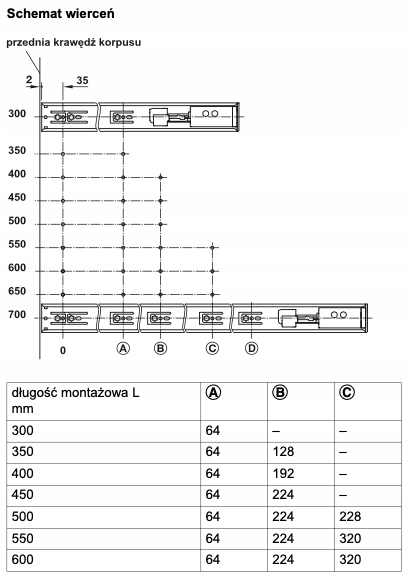 Schemat wierceń

przednia krawędź korpusu

2

35

300

350

400

450

500

550

600

650

700

0

Ⓐ

Ⓑ

Ⓒ

Ⓓ

| długość montażowa L mm | Ⓐ | Ⓑ | Ⓒ |
|---|---|---|---|
| 300 | 64 | – | – |
| 350 | 64 | 128 | – |
| 400 | 64 | 192 | – |
| 450 | 64 | 224 | – |
| 500 | 64 | 224 | 228 |
| 550 | 64 | 224 | 320 |
| 600 | 64 | 224 | 320 |